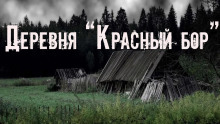 Деревня "Красный бор"